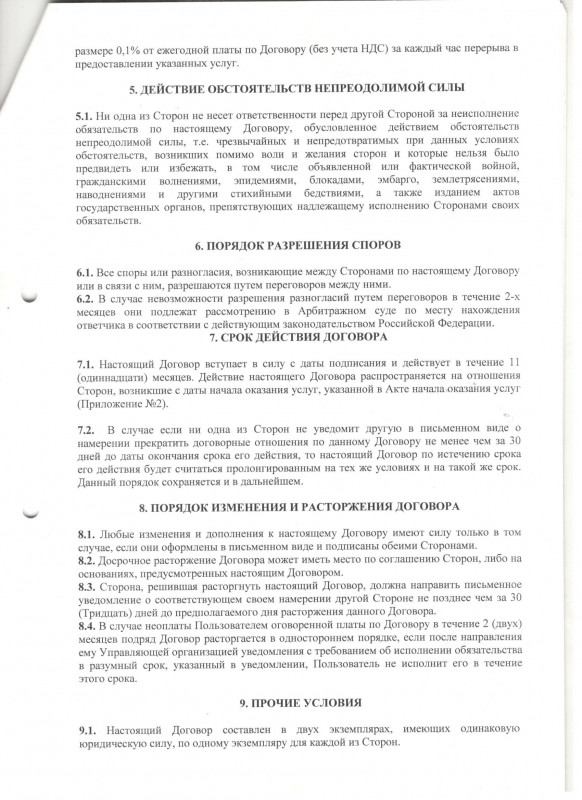 размере 0,1% от ежегодной платы по Договору (без учета НДС) за каждый час перерыва в предоставлении указанных услуг.

5. ДЕЙСТВИЕ ОБСТОЯТЕЛЬСТВ НЕПРЕОДОЛИМОЙ СИЛЫ

5.1. Ни одна из Сторон не несет ответственности перед другой Стороной за неисполнение обязательств по настоящему Договору, обусловленное действием обстоятельств непреодолимой силы, т.е. чрезвычайных и непредотвратимых при данных условиях обстоятельств, возникших помимо воли и желания сторон и которые нельзя было предвидеть или избежать, в том числе объявленной или фактической войной, гражданскими волнениями, эпидемиями, блокадами, эмбарго, землетрясениями, наводнениями и другими стихийными бедствиями, а также изданием актов государственных органов, препятствующих надлежащему исполнению Сторонами своих обязательств.

6. ПОРЯДОК РАЗРЕШЕНИЯ СПОРОВ

6.1. Все споры или разногласия, возникающие между Сторонами по настоящему Договору или в связи с ним, разрешаются путем переговоров между ними.
6.2. В случае невозможности разрешения разногласий путем переговоров в течение 2-х месяцев они подлежат рассмотрению в Арбитражном суде по месту нахождения ответчика в соответствии с действующим законодательством Российской Федерации.

7. СРОК ДЕЙСТВИЯ ДОГОВОРА

7.1. Настоящий Договор вступает в силу с даты подписания и действует в течение 11 (одиннадцати) месяцев. Действие настоящего Договора распространяется на отношения Сторон, возникшие с даты начала оказания услуг, указанной в Акте начала оказания услуг (Приложение №2).

7.2. В случае если ни одна из Сторон не уведомит другую в письменном виде о намерении прекратить договорные отношения по данному Договору не менее чем за 30 дней до даты окончания срока его действия, то настоящий Договор по истечению срока его действия будет считаться пролонгированным на тех же условиях и на такой же срок. Данный порядок сохраняется и в дальнейшем.

8. ПОРЯДОК ИЗМЕНЕНИЯ И РАСТОРЖЕНИЯ ДОГОВОРА

8.1. Любые изменения и дополнения к настоящему Договору имеют силу только в том случае, если они оформлены в письменном виде и подписаны обеими Сторонами.
8.2. Досрочное расторжение Договора может иметь место по соглашению Сторон, либо на основаниях, предусмотренных настоящим Договором.
8.3. Сторона, решившая расторгнуть настоящий Договор, должна направить письменное уведомление о соответствующем своем намерении другой Стороне не позднее чем за 30 (Тридцать) дней до предполагаемого дня расторжения данного Договора.
8.4. В случае неоплаты Пользователем оговоренной платы по Договору в течение 2 (двух) месяцев подряд Договор расторгается в одностороннем порядке, если после направления ему Управляющей организацией уведомления с требованием об исполнении обязательства в разумный срок, указанный в уведомлении, Пользователь не исполнит его в течение этого срока.

9. ПРОЧИЕ УСЛОВИЯ

9.1. Настоящий Договор составлен в двух экземплярах, имеющих одинаковую юридическую силу, по одному экземпляру для каждой из Сторон.